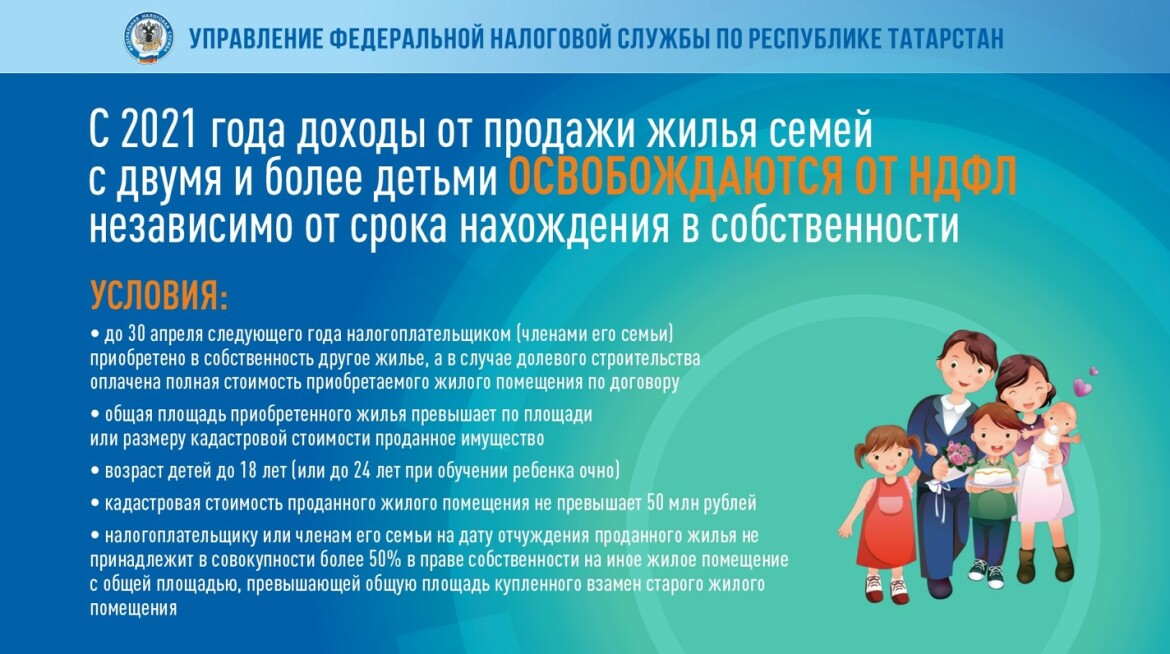 УПРАВЛЕНИЕ ФЕДЕРАЛЬНОЙ НАЛОГОВОЙ СЛУЖБЫ ПО РЕСПУБЛИКЕ ТАТАРСТАН

С 2021 года доходы от продажи жилья семей с двумя и более детьми ОСВОБОЖДАЮТСЯ ОТ НДФЛ независимо от срока нахождения в собственности

УСЛОВИЯ:

• до 30 апреля следующего года налогоплательщиком (членами его семьи) приобретено в собственность другое жилье, а в случае долевого строительства оплачена полная стоимость приобретаемого жилого помещения по договору

• общая площадь приобретенного жилья превышает по площади или размеру кадастровой стоимости проданное имущество

• возраст детей до 18 лет (или до 24 лет при обучении ребенка очно)

• кадастровая стоимость проданного жилого помещения не превышает 50 млн рублей

• налогоплательщику или членам его семьи на дату отчуждения проданного жилья не принадлежит в совокупности более 50% в праве собственности на иное жилое помещение с общей площадью, превышающей общую площадь купленного взамен старого жилого помещения